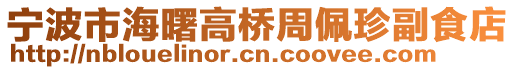 宁波市海曙高桥周佩珍副食店
http://nblouelinor.cn.coovee.com